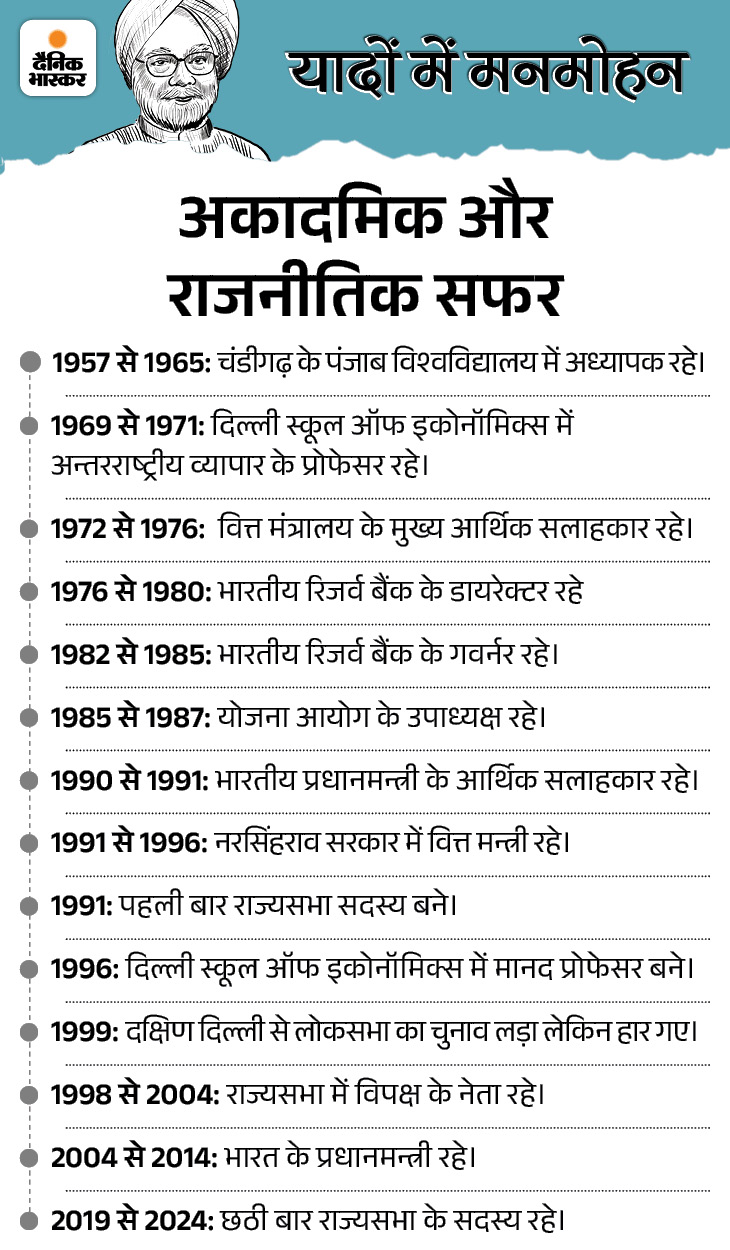 दैनिक भास्कर

यादों में मनमोहन

अकादमिक और राजनीतिक सफर

1957 से 1965: चंडीगढ़ के पंजाब विश्वविद्यालय में अध्यापक रहे।

1969 से 1971: दिल्ली स्कूल ऑफ इकोनॉमिक्स में अन्तरराष्ट्रीय व्यापार के प्रोफेसर रहे।

1972 से 1976: वित्त मंत्रालय के मुख्य आर्थिक सलाहकार रहे।

1976 से 1980: भारतीय रिजर्व बैंक के डायरेक्टर रहे

1982 से 1985: भारतीय रिजर्व बैंक के गवर्नर रहे।

1985 से 1987: योजना आयोग के उपाध्यक्ष रहे।

1990 से 1991: भारतीय प्रधानमन्त्री के आर्थिक सलाहकार रहे।

1991 से 1996: नरसिंहराव सरकार में वित्त मन्त्री रहे।

1991: पहली बार राज्यसभा सदस्य बने।

1996: दिल्ली स्कूल ऑफ इकोनॉमिक्स में मानद प्रोफेसर बने।

1999: दक्षिण दिल्ली से लोकसभा का चुनाव लड़ा लेकिन हार गए।

1998 से 2004: राज्यसभा में विपक्ष के नेता रहे।

2004 से 2014: भारत के प्रधानमन्त्री रहे।

2019 से 2024: छठी बार राज्यसभा के सदस्य रहे।